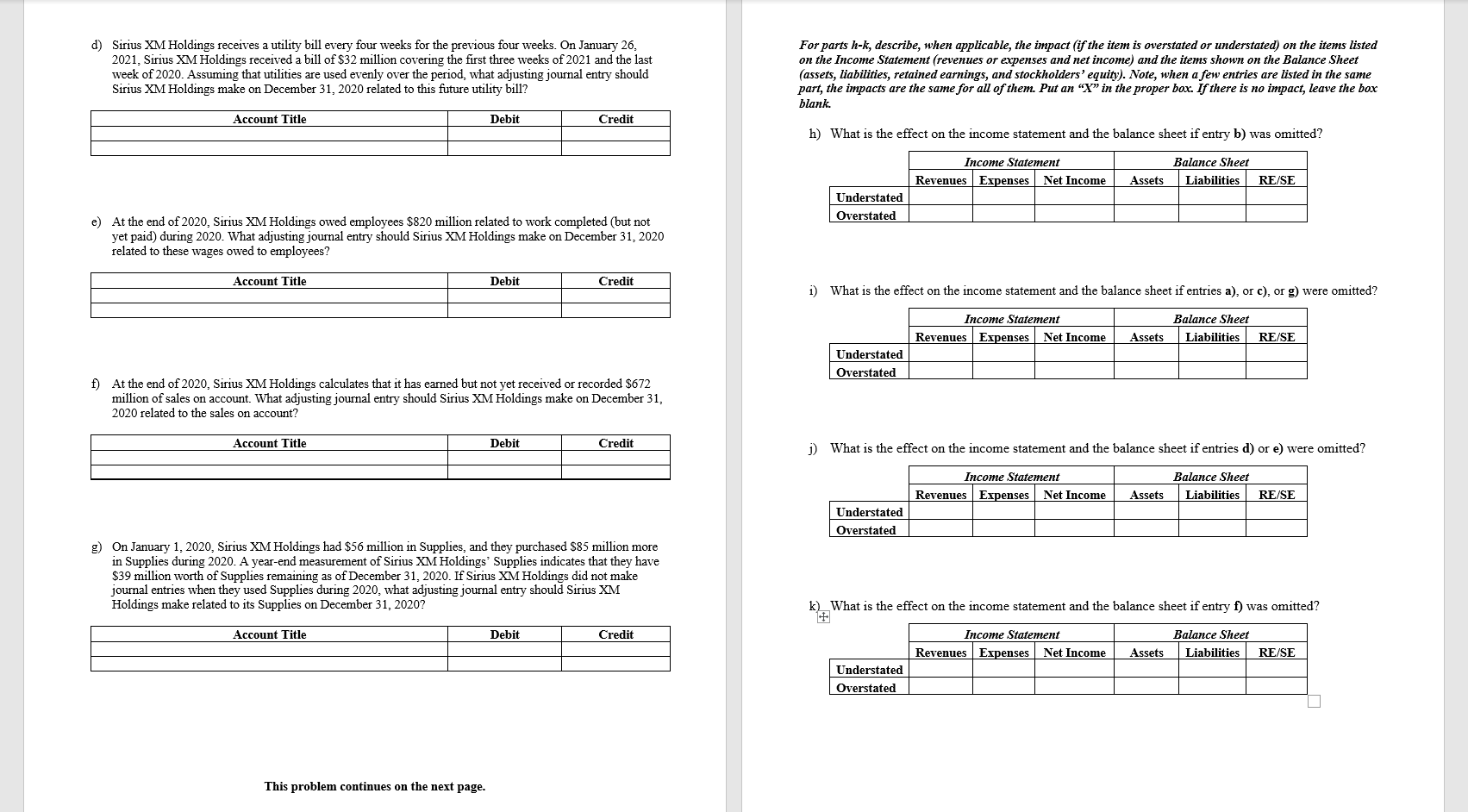 d) Sirius XM Holdings receives a utility bill every four weeks for the previous four weeks. On January 26, 2021, Sirius XM Holdings received a bill of $32 million covering the first three weeks of 2021 and the last week of 2020. Assuming that utilities are used evenly over the period, what adjusting journal entry should Sirius XM Holdings make on December 31, 2020 related to this future utility bill?

| Account Title | Debit | Credit |
|---|---|---|
| | | |
| | | |

e) At the end of 2020, Sirius XM Holdings owed employees $820 million related to work completed (but not yet paid) during 2020. What adjusting journal entry should Sirius XM Holdings make on December 31, 2020 related to these wages owed to employees?

| Account Title | Debit | Credit |
|---|---|---|
| | | |
| | | |

f) At the end of 2020, Sirius XM Holdings calculates that it has earned but not yet received or recorded $672 million of sales on account. What adjusting journal entry should Sirius XM Holdings make on December 31, 2020 related to the sales on account?

| Account Title | Debit | Credit |
|---|---|---|
| | | |
| | | |

g) On January 1, 2020, Sirius XM Holdings had $56 million in Supplies, and they purchased $85 million more in Supplies during 2020. A year-end measurement of Sirius XM Holdings' Supplies indicates that they have $39 million worth of Supplies remaining as of December 31, 2020. If Sirius XM Holdings did not make journal entries when they used Supplies during 2020, what adjusting journal entry should Sirius XM Holdings make related to its Supplies on December 31, 2020?

| Account Title | Debit | Credit |
|---|---|---|
| | | |
| | | |

This problem continues on the next page.

For parts h-k, describe, when applicable, the impact (if the item is overstated or understated) on the items listed on the Income Statement (revenues or expenses and net income) and the items shown on the Balance Sheet (assets, liabilities, retained earnings, and stockholders' equity). Note, when a few entries are listed in the same part, the impacts are the same for all of them. Put an "X" in the proper box. If there is no impact, leave the box blank.

h) What is the effect on the income statement and the balance sheet if entry b) was omitted?

| | Income Statement | | | Balance Sheet | | |
|---|---|---|---|---|---|---|
| | Revenues | Expenses | Net Income | Assets | Liabilities | RE/SE |
| Understated | | | | | | |
| Overstated | | | | | | |

i) What is the effect on the income statement and the balance sheet if entries a), or c), or g) were omitted?

| | Income Statement | | | Balance Sheet | | |
|---|---|---|---|---|---|---|
| | Revenues | Expenses | Net Income | Assets | Liabilities | RE/SE |
| Understated | | | | | | |
| Overstated | | | | | | |

j) What is the effect on the income statement and the balance sheet if entries d) or e) were omitted?

| | Income Statement | | | Balance Sheet | | |
|---|---|---|---|---|---|---|
| | Revenues | Expenses | Net Income | Assets | Liabilities | RE/SE |
| Understated | | | | | | |
| Overstated | | | | | | |

k) What is the effect on the income statement and the balance sheet if entry f) was omitted?

| | Income Statement | | | Balance Sheet | | |
|---|---|---|---|---|---|---|
| | Revenues | Expenses | Net Income | Assets | Liabilities | RE/SE |
| Understated | | | | | | |
| Overstated | | | | | | |